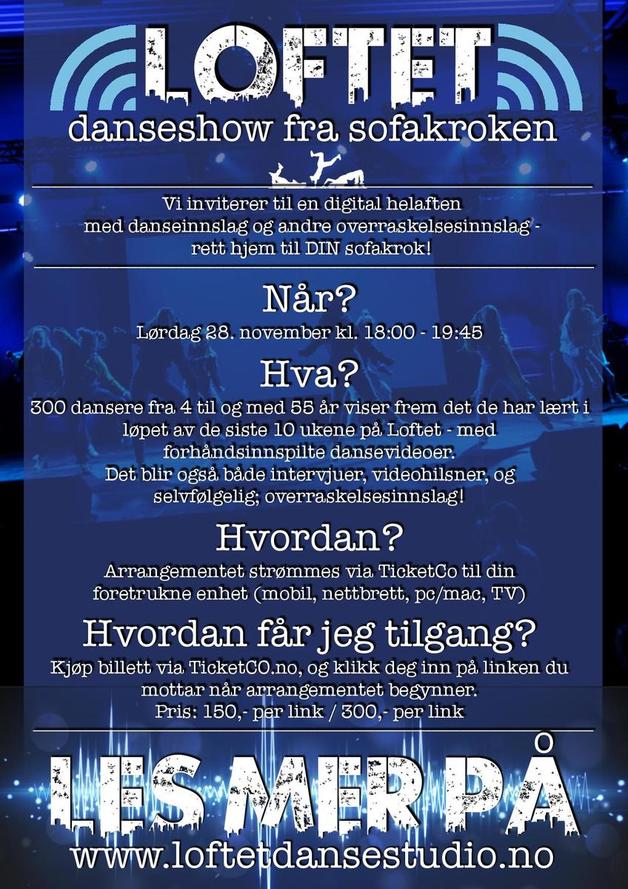 LOFTET
danseshow fra sofakroken

Vi inviterer til en digital helaften med danseinnslag og andre overraskelsesinnslag - rett hjem til DIN sofakrok!

Når?
Lørdag 28. november kl. 18:00 - 19:45

Hva?
300 dansere fra 4 til og med 55 år viser frem det de har lært i løpet av de siste 10 ukene på Loftet - med forhåndsinnspilte dansevideoer.
Det blir også både intervjuer, videohilsner, og selvfølgelig; overraskelsesinnslag!

Hvordan?
Arrangementet strømmes via TicketCo til din foretrukne enhet (mobil, nettbrett, pc/mac, TV)

Hvordan får jeg tilgang?
Kjøp billett via TicketCO.no, og klikk deg inn på linken du mottar når arrangementet begynner.
Pris: 150,- per link / 300,- per link

LES MER PÅ
www.loftetdansestudio.no